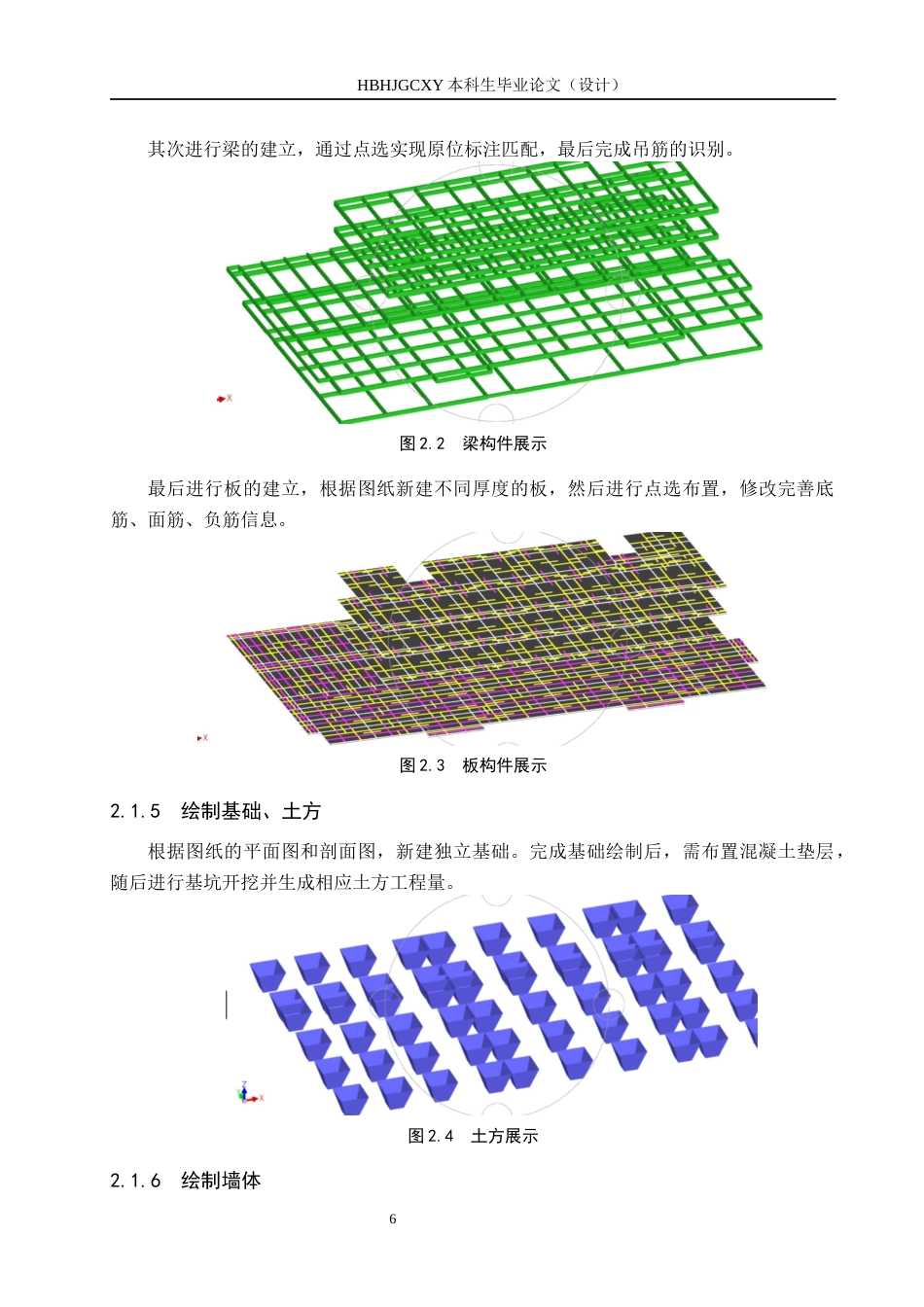 HBHJGCXY 本科生毕业论文（设计）

其次进行梁的建立，通过点选实现原位标注匹配，最后完成吊筋的识别。

X

图 2.2　梁构件展示

最后进行板的建立，根据图纸新建不同厚度的板，然后进行点选布置，修改完善底筋、面筋、负筋信息。

X

图 2.3　板构件展示

2.1.5　绘制基础、土方

根据图纸的平面图和剖面图，新建独立基础。完成基础绘制后，需布置混凝土垫层，随后进行基坑开挖并生成相应土方工程量。

Z
X

图 2.4　土方展示

2.1.6　绘制墙体

6